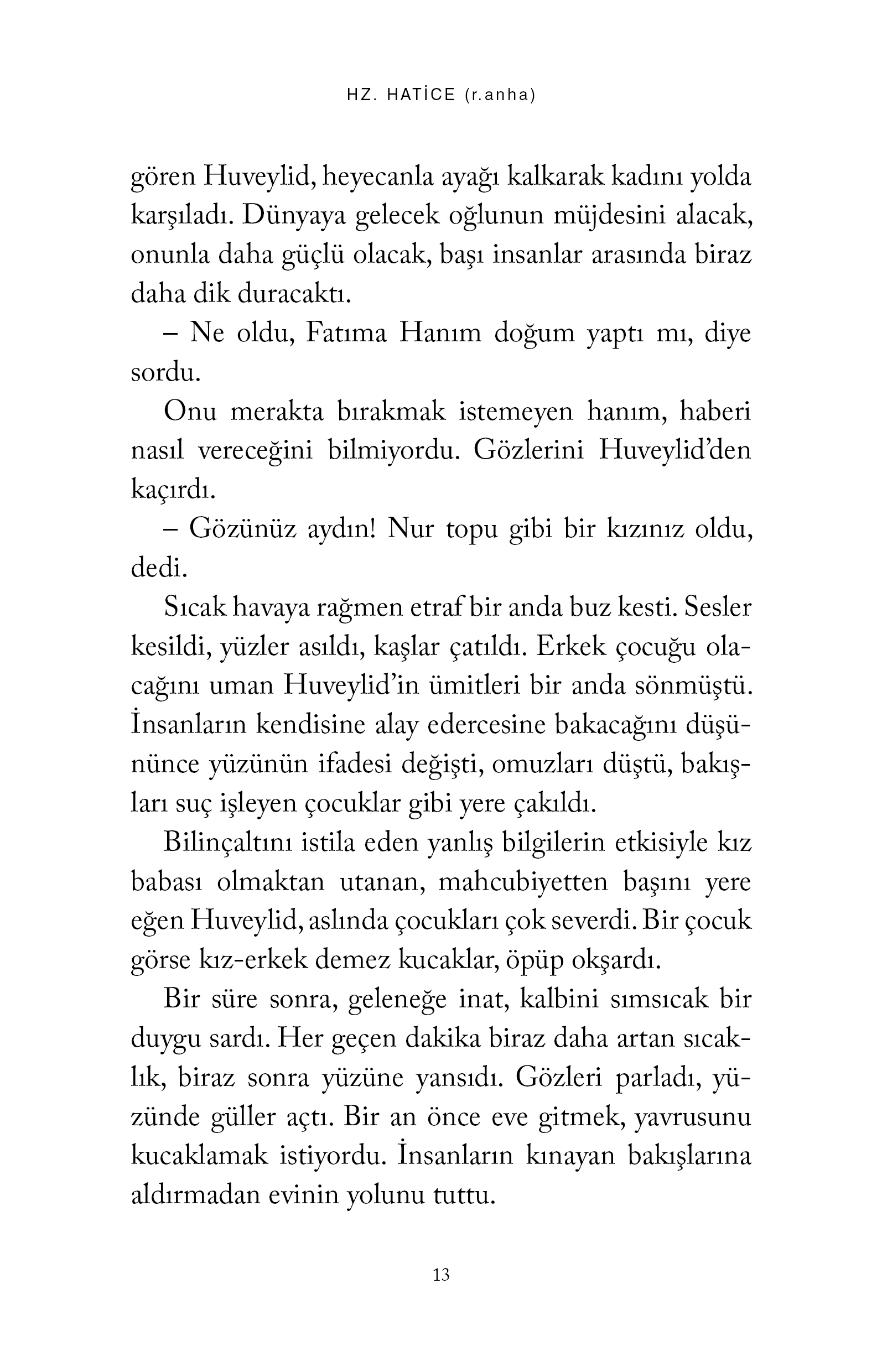 HZ. HATİCE (r.anha)

gören Huveylid, heyecanla ayağı kalkarak kadını yolda karşıladı. Dünyaya gelecek oğlunun müjdesini alacak, onunla daha güçlü olacak, başı insanlar arasında biraz daha dik duracaktı.

– Ne oldu, Fatıma Hanım doğum yaptı mı, diye sordu.

Onu merakta bırakmak istemeyen hanım, haberi nasıl vereceğini bilmiyordu. Gözlerini Huveylid'den kaçırdı.

– Gözünüz aydın! Nur topu gibi bir kızınız oldu, dedi.

Sıcak havaya rağmen etraf bir anda buz kesti. Sesler kesildi, yüzler asıldı, kaşlar çatıldı. Erkek çocuğu olacağını uman Huveylid'in ümitleri bir anda sönmüştü. İnsanların kendisine alay edercesine bakacağını düşününce yüzünün ifadesi değişti, omuzları düştü, bakışları suç işleyen çocuklar gibi yere çakıldı.

Bilinçaltını istila eden yanlış bilgilerin etkisiyle kız babası olmaktan utanan, mahcubiyetten başını yere eğen Huveylid, aslında çocukları çok severdi. Bir çocuk görse kız-erkek demez kucaklar, öpüp okşardı.

Bir süre sonra, geleneğe inat, kalbini sımsıcak bir duygu sardı. Her geçen dakika biraz daha artan sıcaklık, biraz sonra yüzüne yansıdı. Gözleri parladı, yüzünde güller açtı. Bir an önce eve gitmek, yavrusunu kucaklamak istiyordu. İnsanların kınayan bakışlarına aldırmadan evinin yolunu tuttu.

13